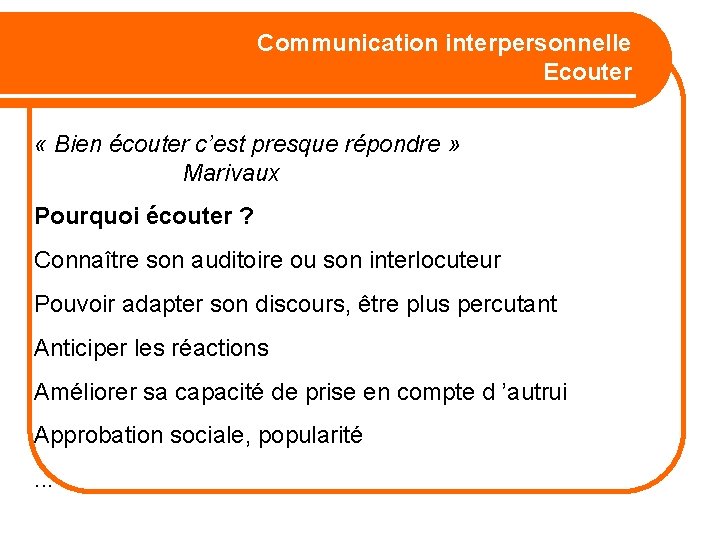 Communication interpersonnelle
Ecouter

« Bien écouter c'est presque répondre »
Marivaux

Pourquoi écouter ?

Connaître son auditoire ou son interlocuteur

Pouvoir adapter son discours, être plus percutant

Anticiper les réactions

Améliorer sa capacité de prise en compte d 'autrui

Approbation sociale, popularité

...